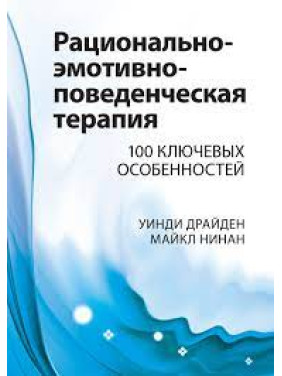 Рационально-эмотивно-поведенческая терапия

100 КЛЮЧЕВЫХ ОСОБЕННОСТЕЙ

УИНДИ ДРАЙДЕН
МАЙКЛ НИНАН